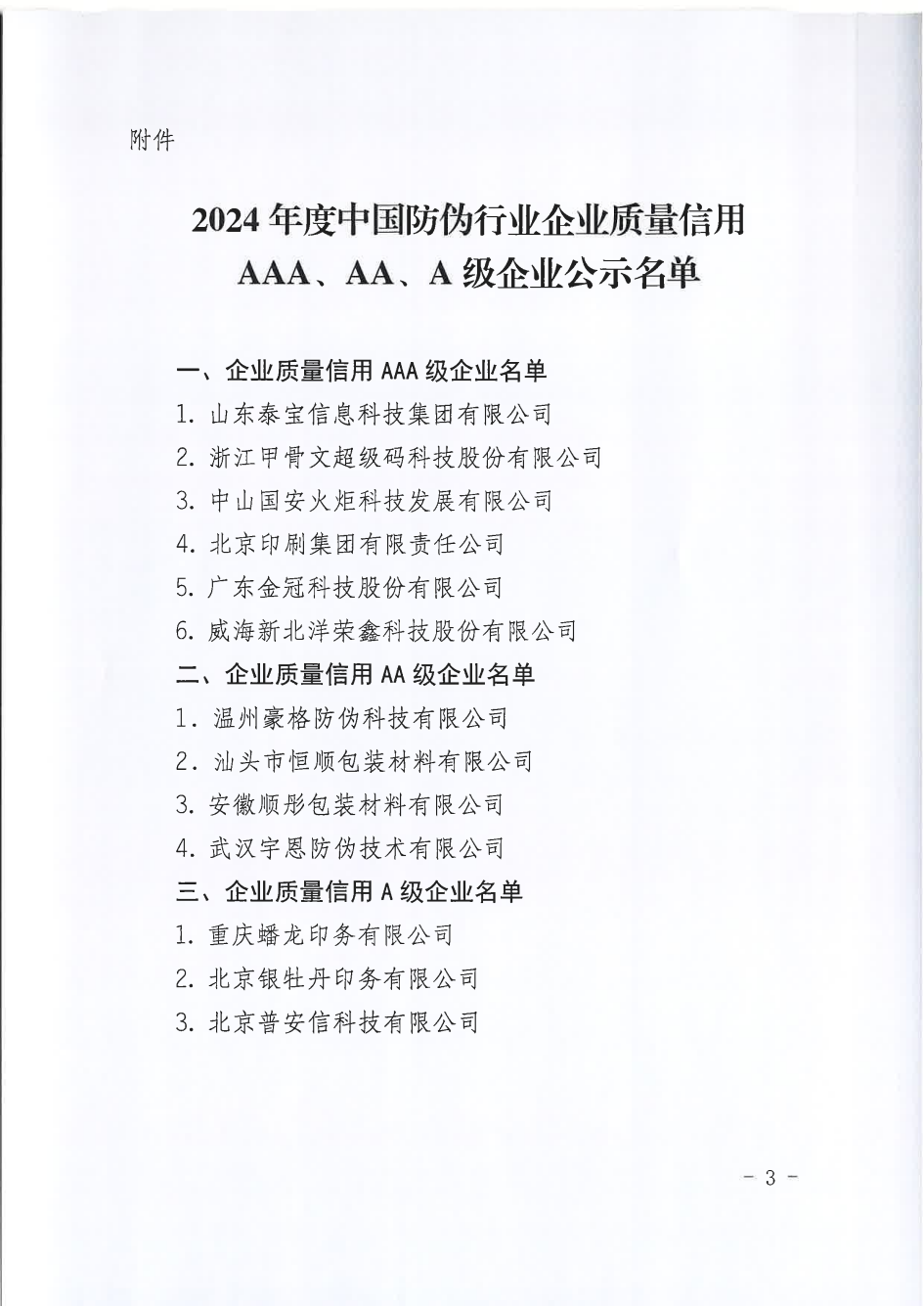 附件

2024 年度中国防伪行业企业质量信用 AAA、AA、A 级企业公示名单

一、企业质量信用 AAA 级企业名单

1. 山东泰宝信息科技集团有限公司

2. 浙江甲骨文超级码科技股份有限公司

3. 中山国安火炬科技发展有限公司

4. 北京印刷集团有限责任公司

5. 广东金冠科技股份有限公司

6. 威海新北洋荣鑫科技股份有限公司

二、企业质量信用 AA 级企业名单

1. 温州豪格防伪科技有限公司

2. 汕头市恒顺包装材料有限公司

3. 安徽顺彤包装材料有限公司

4. 武汉宇恩防伪技术有限公司

三、企业质量信用 A 级企业名单

1. 重庆蟠龙印务有限公司

2. 北京银牡丹印务有限公司

3. 北京普安信科技有限公司

－ 3 －